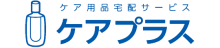 ケア用品宅配サービス
ケアプラス